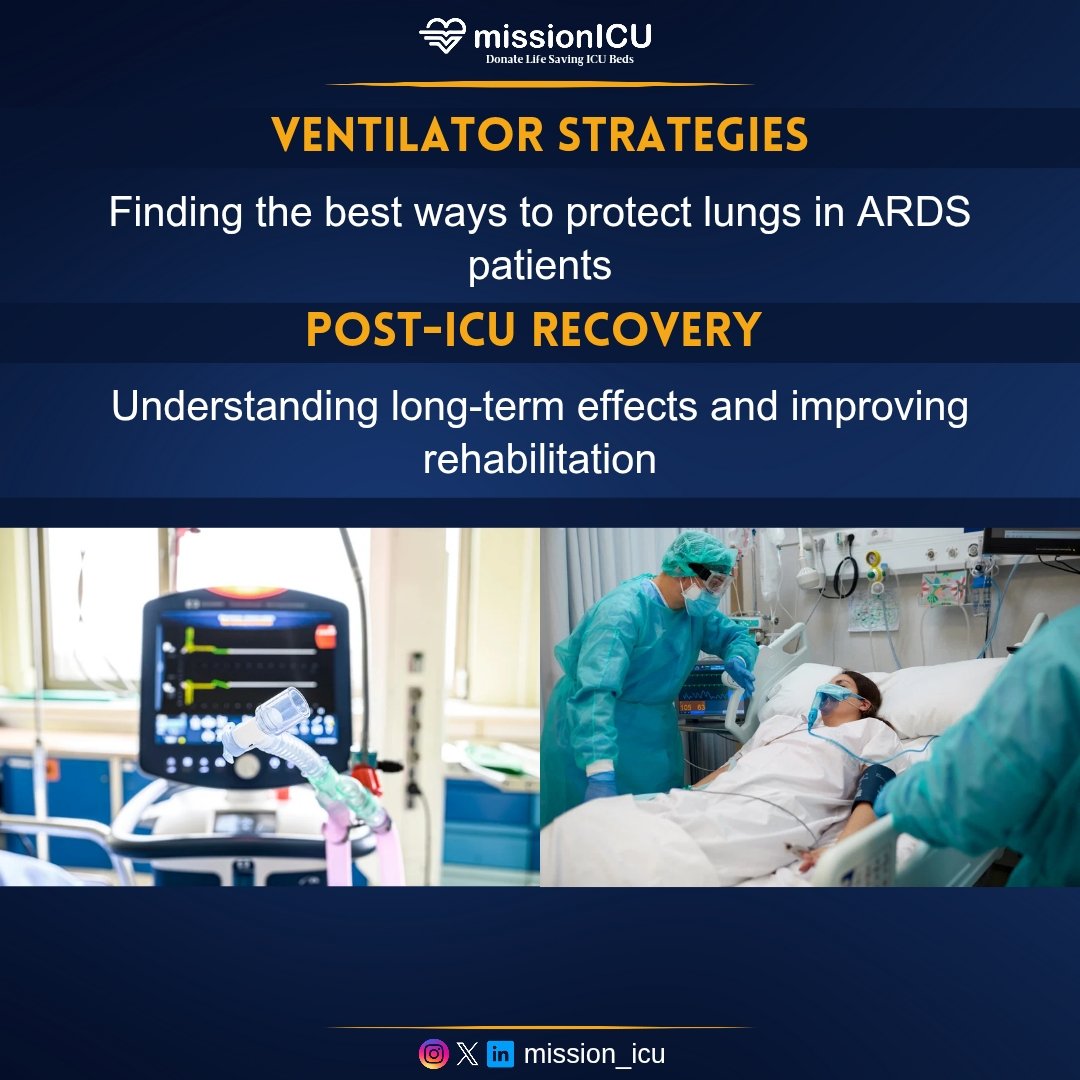 missionICU
Donate Life Saving ICU Beds

VENTILATOR STRATEGIES

Finding the best ways to protect lungs in ARDS patients

POST-ICU RECOVERY

Understanding long-term effects and improving rehabilitation

mission_icu